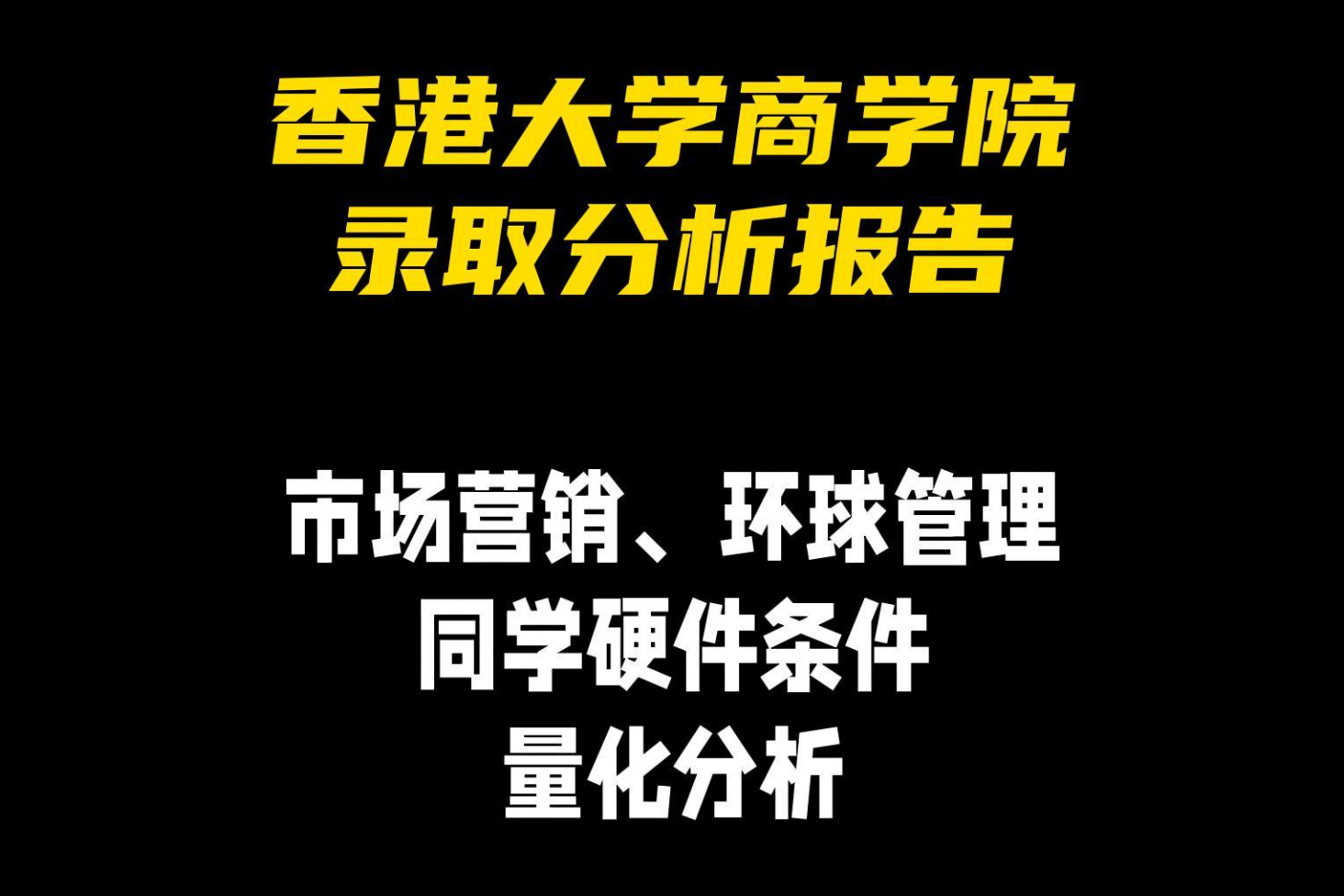 香港大学商学院
录取分析报告

市场营销、环球管理
同学硬件条件
量化分析